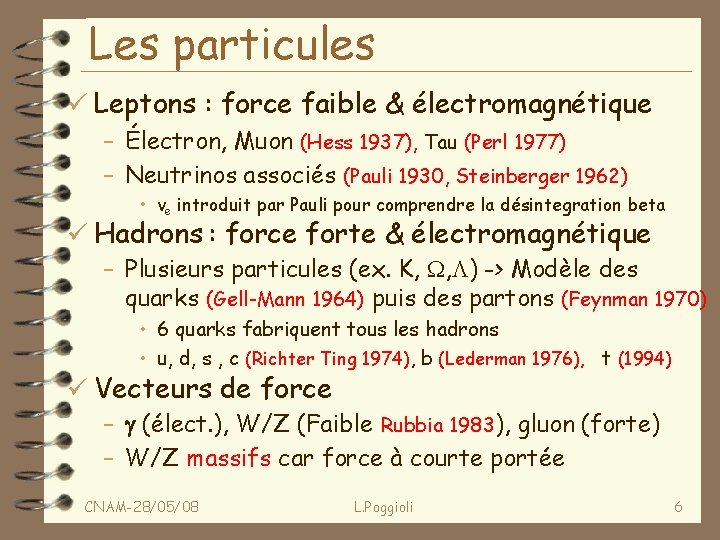 Les particules

✓ Leptons : force faible & électromagnétique

– Électron, Muon (Hess 1937), Tau (Perl 1977)

– Neutrinos associés (Pauli 1930, Steinberger 1962)

• $\nu_e$ introduit par Pauli pour comprendre la désintegration beta

✓ Hadrons : force forte & électromagnétique

– Plusieurs particules (ex. K, $\Omega$,$\Lambda$) -> Modèle des quarks (Gell-Mann 1964) puis des partons (Feynman 1970)

• 6 quarks fabriquent tous les hadrons

• u, d, s , c (Richter Ting 1974), b (Lederman 1976), t (1994)

✓ Vecteurs de force

– $\gamma$ (élect.), W/Z (Faible Rubbia 1983), gluon (forte)

– W/Z massifs car force à courte portée

CNAM-28/05/08 L.Poggioli 6